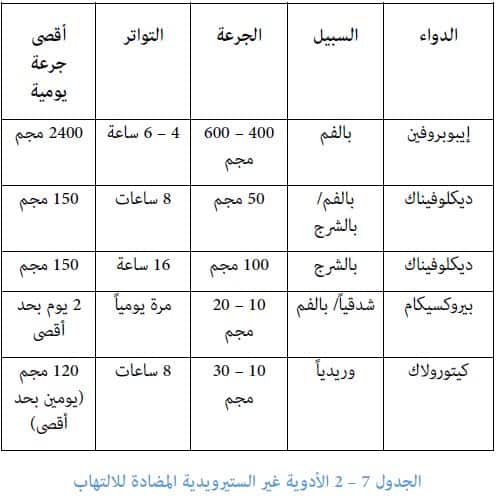 | الدواء | السبيل | الجرعة | التواتر | أقصى جرعة يومية |
|---|---|---|---|---|
| إيبوبروفين | بالفم | 400 – 600 مجم | 4 – 6 ساعة | 2400 مجم |
| ديكلوفيناك | بالفم/ بالشرج | 50 مجم | 8 ساعات | 150 مجم |
| ديكلوفيناك | بالشرج | 100 مجم | 16 ساعة | 150 مجم |
| بيروكسيكام | شدقياً/ بالفم | 10 – 20 مجم | مرة يومياً | 2 يوم بحد أقصى |
| كيتورولاك | وريدياً | 10 – 30 مجم | 8 ساعات | 120 مجم (يومين بحد أقصى) |

الجدول 7 – 2 الأدوية غير الستيرويدية المضادة للالتهاب